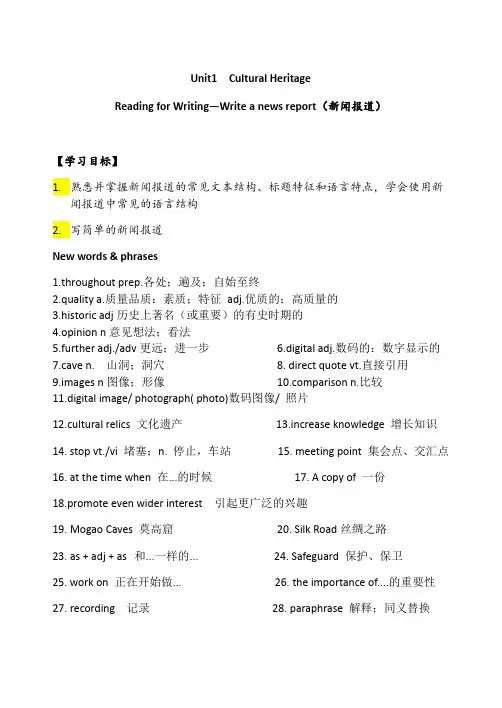 Unit1 Cultural Heritage

Reading for Writing—Write a news report（新闻报道）

【学习目标】

1. 熟悉并掌握新闻报道的常见文本结构、标题特征和语言特点，学会使用新闻报道中常见的语言结构

2. 写简单的新闻报道

New words & phrases

1.throughout prep.各处；遍及；自始至终
2.quality a.质量品质；素质；特征 adj.优质的；高质量的
3.historic adj 历史上著名（或重要）的有史时期的
4.opinion n 意见想法；看法
5.further adj./adv 更远；进一步
6.digital adj.数码的；数字显示的
7.cave n. 山洞；洞穴
8. direct quote vt.直接引用
9.images n 图像；形像
10.comparison n.比较
11.digital image/ photograph( photo)数码图像/ 照片

12.cultural relics 文化遗产
13.increase knowledge 增长知识

14. stop vt./vi 堵塞；n. 停止，车站
15. meeting point 集会点、交汇点

16. at the time when 在...的时候
17. A copy of 一份

18.promote even wider interest 引起更广泛的兴趣

19. Mogao Caves 莫高窟
20. Silk Road 丝绸之路

23. as + adj + as 和...一样的...
24. Safeguard 保护、保卫

25. work on 正在开始做...
26. the importance of....的重要性

27. recording 记录
28. paraphrase 解释；同义替换